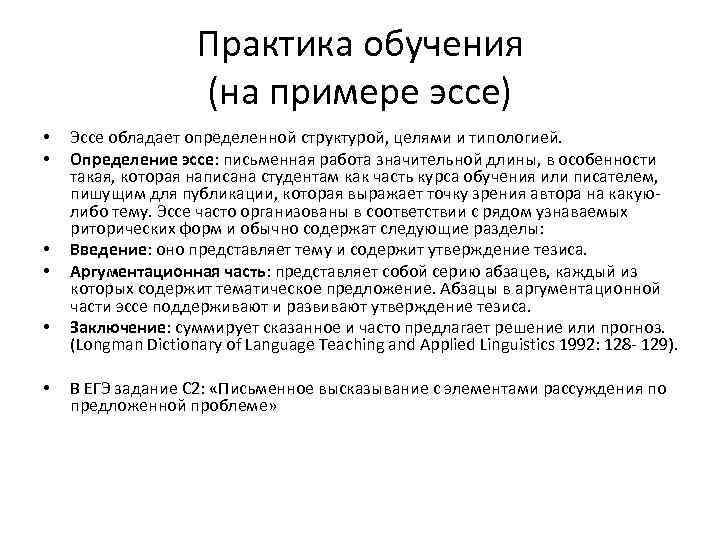 Практика обучения
(на примере эссе)

• Эссе обладает определенной структурой, целями и типологией.
• Определение эссе: письменная работа значительной длины, в особенности такая, которая написана студентам как часть курса обучения или писателем, пишущим для публикации, которая выражает точку зрения автора на какую-либо тему. Эссе часто организованы в соответствии с рядом узнаваемых риторических форм и обычно содержат следующие разделы:
• Введение: оно представляет тему и содержит утверждение тезиса.
• Аргументационная часть: представляет собой серию абзацев, каждый из которых содержит тематическое предложение. Абзацы в аргументационной части эссе поддерживают и развивают утверждение тезиса.
• Заключение: суммирует сказанное и часто предлагает решение или прогноз. (Longman Dictionary of Language Teaching and Applied Linguistics 1992: 128- 129).

• В ЕГЭ задание С2: «Письменное высказывание с элементами рассуждения по предложенной проблеме»